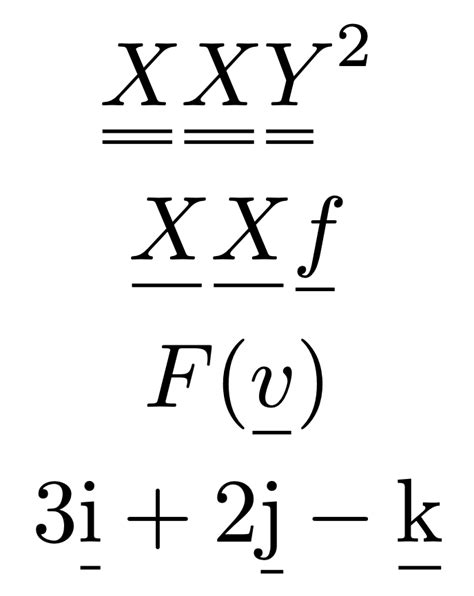 $\underline{\underline{X}}\,\underline{\underline{X}}\,\underline{\underline{Y}}^2$

$\underline{X}\,\underline{X}\,\underline{f}$

$F(\underline{v})$

$3\underline{\mathrm{i}} + 2\underline{\mathrm{j}} - \underline{\mathrm{k}}$